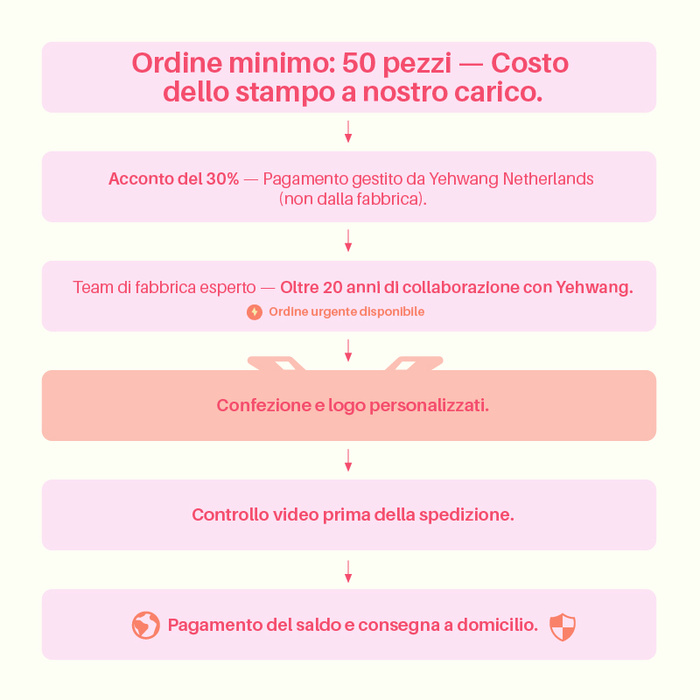 Ordine minimo: 50 pezzi — Costo dello stampo a nostro carico.

Acconto del 30% — Pagamento gestito da Yehwang Netherlands (non dalla fabbrica).

Team di fabbrica esperto — Oltre 20 anni di collaborazione con Yehwang.

Ordine urgente disponibile

Confezione e logo personalizzati.

Controllo video prima della spedizione.

Pagamento del saldo e consegna a domicilio.